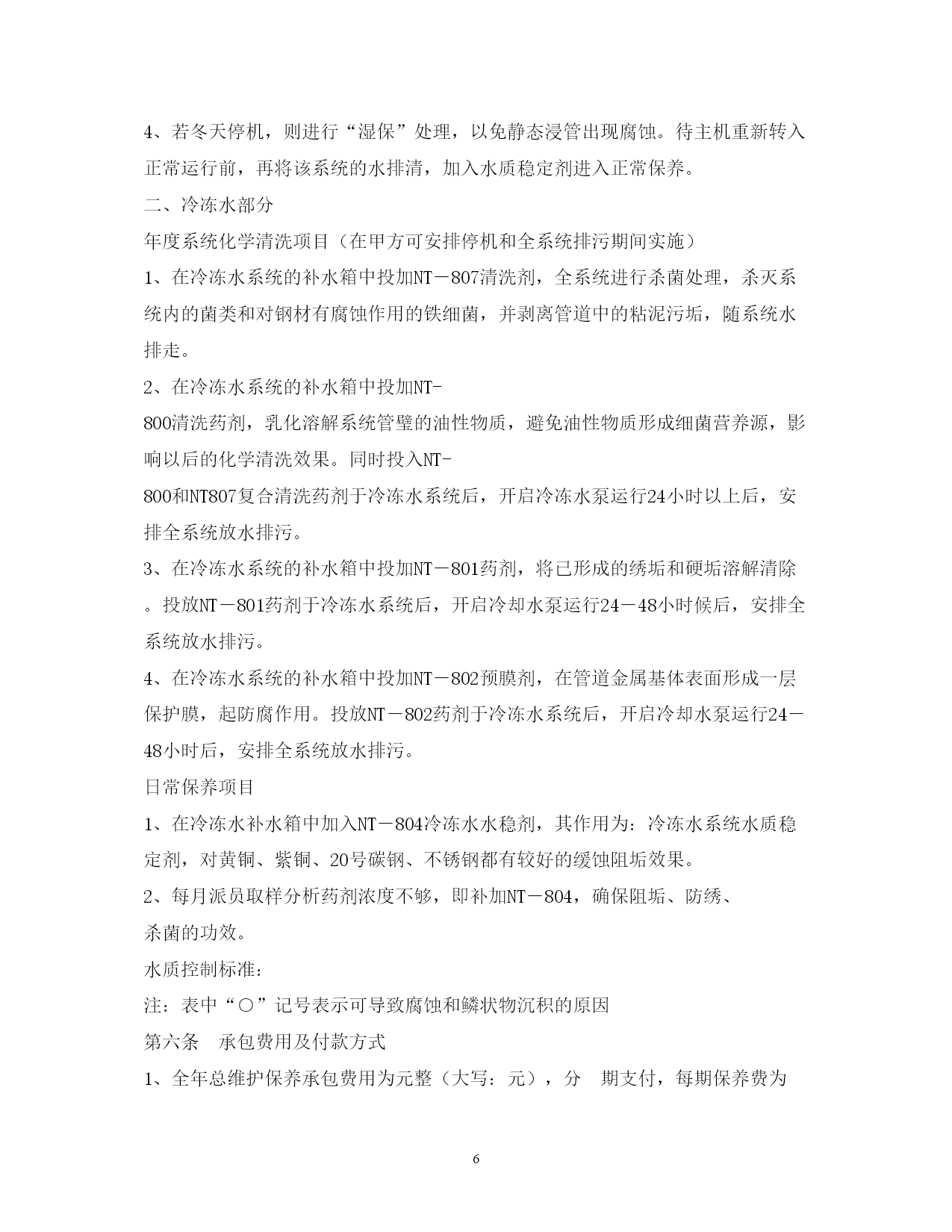 4、若冬天停机，则进行“湿保”处理，以免静态浸管出现腐蚀。待主机重新转入正常运行前，再将该系统的水排清，加入水质稳定剂进入正常保养。

二、冷冻水部分

年度系统化学清洗项目（在甲方可安排停机和全系统排污期间实施）

1、在冷冻水系统的补水箱中投加NT－807清洗剂，全系统进行杀菌处理，杀灭系统内的菌类和对钢材有腐蚀作用的铁细菌，并剥离管道中的粘泥污垢，随系统水排走。

2、在冷冻水系统的补水箱中投加NT-800清洗药剂，乳化溶解系统管壁的油性物质，避免油性物质形成细菌营养源，影响以后的化学清洗效果。同时投入NT-800和NT807复合清洗药剂于冷冻水系统后，开启冷冻水泵运行24小时以上后，安排全系统放水排污。

3、在冷冻水系统的补水箱中投加NT－801药剂，将已形成的绣垢和硬垢溶解清除。投放NT－801药剂于冷冻水系统后，开启冷却水泵运行24－48小时候后，安排全系统放水排污。

4、在冷冻水系统的补水箱中投加NT－802预膜剂，在管道金属基体表面形成一层保护膜，起防腐作用。投放NT－802药剂于冷冻水系统后，开启冷却水泵运行24－48小时后，安排全系统放水排污。

日常保养项目

1、在冷冻水补水箱中加入NT－804冷冻水水稳剂，其作用为：冷冻水系统水质稳定剂，对黄铜、紫铜、20号碳钢、不锈钢都有较好的缓蚀阻垢效果。

2、每月派员取样分析药剂浓度不够，即补加NT－804，确保阻垢、防绣、杀菌的功效。

水质控制标准：

注：表中“○”记号表示可导致腐蚀和鳞状物沉积的原因

第六条　承包费用及付款方式

1、全年总维护保养承包费用为元整（大写：元），分　期支付，每期保养费为

6